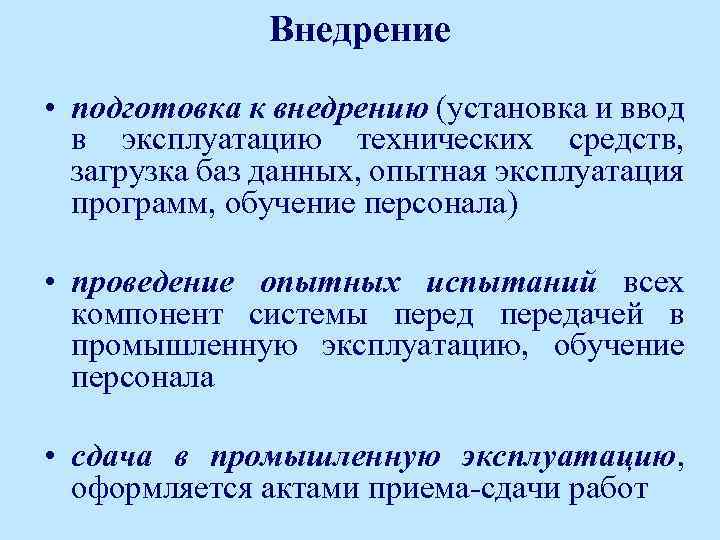 Внедрение

• подготовка к внедрению (установка и ввод в эксплуатацию технических средств, загрузка баз данных, опытная эксплуатация программ, обучение персонала)

• проведение опытных испытаний всех компонент системы перед передачей в промышленную эксплуатацию, обучение персонала

• сдача в промышленную эксплуатацию, оформляется актами приема-сдачи работ